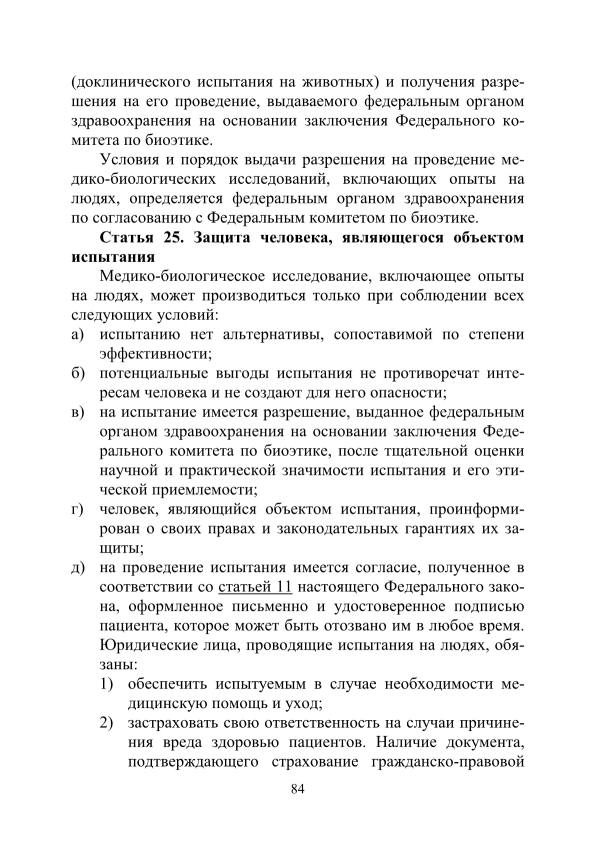 (доклинического испытания на животных) и получения разрешения на его проведение, выдаваемого федеральным органом здравоохранения на основании заключения Федерального комитета по биоэтике.

Условия и порядок выдачи разрешения на проведение медико-биологических исследований, включающих опыты на людях, определяется федеральным органом здравоохранения по согласованию с Федеральным комитетом по биоэтике.

Статья 25. Защита человека, являющегося объектом испытания

Медико-биологическое исследование, включающее опыты на людях, может производиться только при соблюдении всех следующих условий:

а) испытанию нет альтернативы, сопоставимой по степени эффективности;

б) потенциальные выгоды испытания не противоречат интересам человека и не создают для него опасности;

в) на испытание имеется разрешение, выданное федеральным органом здравоохранения на основании заключения Федерального комитета по биоэтике, после тщательной оценки научной и практической значимости испытания и его этической приемлемости;

г) человек, являющийся объектом испытания, проинформирован о своих правах и законодательных гарантиях их защиты;

д) на проведение испытания имеется согласие, полученное в соответствии со статьей 11 настоящего Федерального закона, оформленное письменно и удостоверенное подписью пациента, которое может быть отозвано им в любое время.

Юридические лица, проводящие испытания на людях, обязаны:

1) обеспечить испытуемым в случае необходимости медицинскую помощь и уход;

2) застраховать свою ответственность на случаи причинения вреда здоровью пациентов. Наличие документа, подтверждающего страхование гражданско-правовой

84